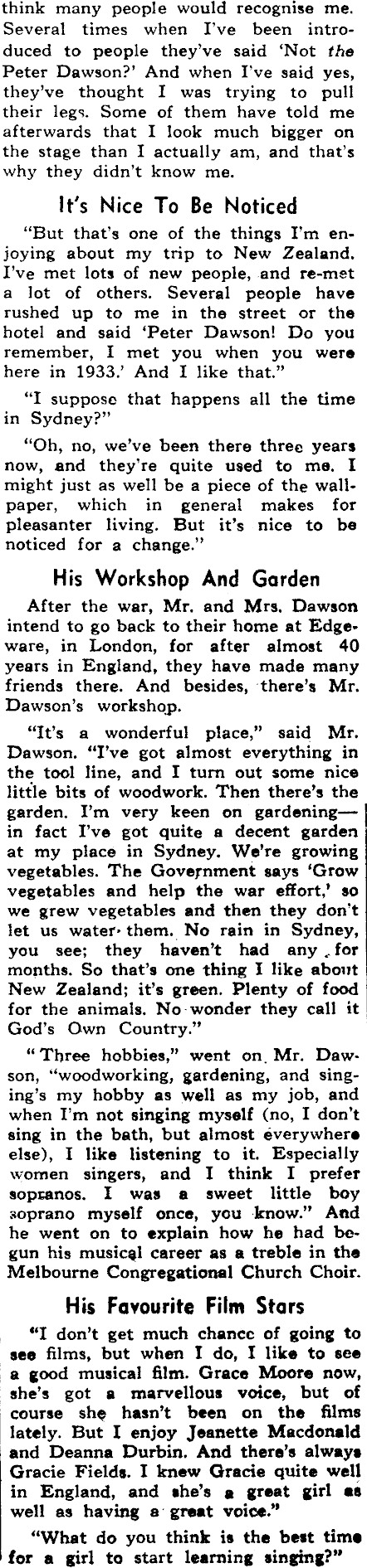 think many people would recognise me. Several times when I've been introduced to people they've said 'Not the Peter Dawson?' And when I've said yes, they've thought I was trying to pull their legs. Some of them have told me afterwards that I look much bigger on the stage than I actually am, and that's why they didn't know me.

It's Nice To Be Noticed

"But that's one of the things I'm enjoying about my trip to New Zealand. I've met lots of new people, and re-met a lot of others. Several people have rushed up to me in the street or the hotel and said 'Peter Dawson! Do you remember, I met you when you were here in 1933.' And I like that."

"I suppose that happens all the time in Sydney?"

"Oh, no, we've been there three years now, and they're quite used to me. I might just as well be a piece of the wallpaper, which in general makes for pleasanter living. But it's nice to be noticed for a change."

His Workshop And Garden

After the war, Mr. and Mrs. Dawson intend to go back to their home at Edgeware, in London, for after almost 40 years in England, they have made many friends there. And besides, there's Mr. Dawson's workshop.

"It's a wonderful place," said Mr. Dawson. "I've got almost everything in the tool line, and I turn out some nice little bits of woodwork. Then there's the garden. I'm very keen on gardening—in fact I've got quite a decent garden at my place in Sydney. We're growing vegetables. The Government says 'Grow vegetables and help the war effort,' so we grew vegetables and then they don't let us water them. No rain in Sydney, you see; they haven't had any for months. So that's one thing I like about New Zealand; it's green. Plenty of food for the animals. No wonder they call it God's Own Country."

"Three hobbies," went on Mr. Dawson, "woodworking, gardening, and singing's my hobby as well as my job, and when I'm not singing myself (no, I don't sing in the bath, but almost everywhere else), I like listening to it. Especially women singers, and I think I prefer sopranos. I was a sweet little boy soprano myself once, you know." And he went on to explain how he had begun his musical career as a treble in the Melbourne Congregational Church Choir.

His Favourite Film Stars

"I don't get much chance of going to see films, but when I do, I like to see a good musical film. Grace Moore now, she's got a marvellous voice, but of course she hasn't been on the films lately. But I enjoy Jeanette Macdonald and Deanna Durbin. And there's always Gracie Fields. I knew Gracie quite well in England, and she's a great girl as well as having a great voice."

"What do you think is the best time for a girl to start learning singing?"